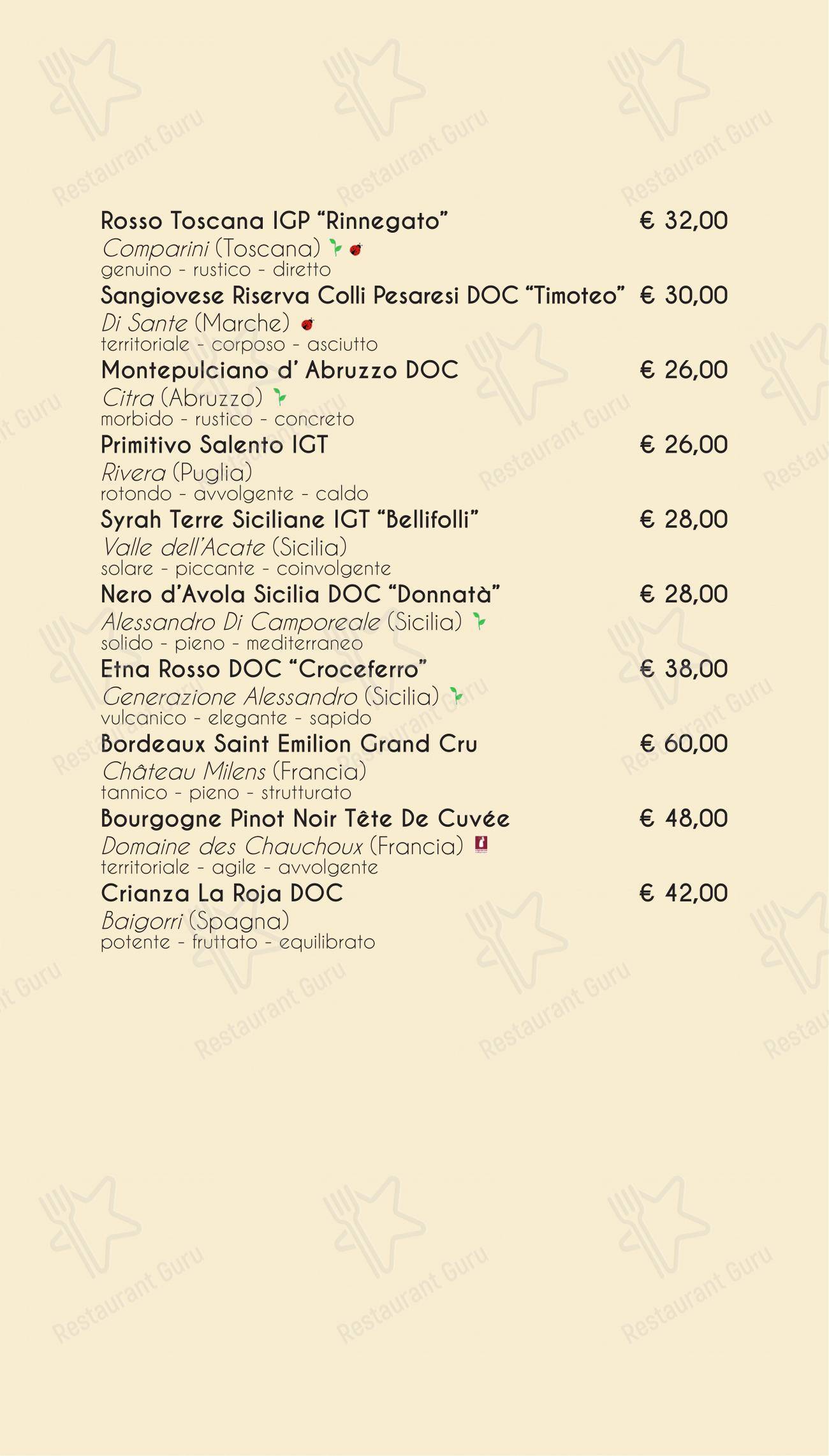 Rosso Toscana IGP “Rinnegato” € 32,00
Comparini (Toscana)
genuino - rustico - diretto

Sangiovese Riserva Colli Pesaresi DOC “Timoteo” € 30,00
Di Sante (Marche)
territoriale - corposo - asciutto

Montepulciano d’ Abruzzo DOC € 26,00
Citra (Abruzzo)
morbido - rustico - concreto

Primitivo Salento IGT € 26,00
Rivera (Puglia)
rotondo - avvolgente - caldo

Syrah Terre Siciliane IGT “Bellifolli” € 28,00
Valle dell’Acate (Sicilia)
solare - piccante - coinvolgente

Nero d’Avola Sicilia DOC “Donnatà” € 28,00
Alessandro Di Camporeale (Sicilia)
solido - pieno - mediterraneo

Etna Rosso DOC “Croceferro” € 38,00
Generazione Alessandro (Sicilia)
vulcanico - elegante - sapido

Bordeaux Saint Emilion Grand Cru € 60,00
Château Milens (Francia)
tannico - pieno - strutturato

Bourgogne Pinot Noir Tête De Cuvée € 48,00
Domaine des Chauchoux (Francia)
territoriale - agile - avvolgente

Crianza La Roja DOC € 42,00
Baigorri (Spagna)
potente - fruttato - equilibrato

Restaurant Guru